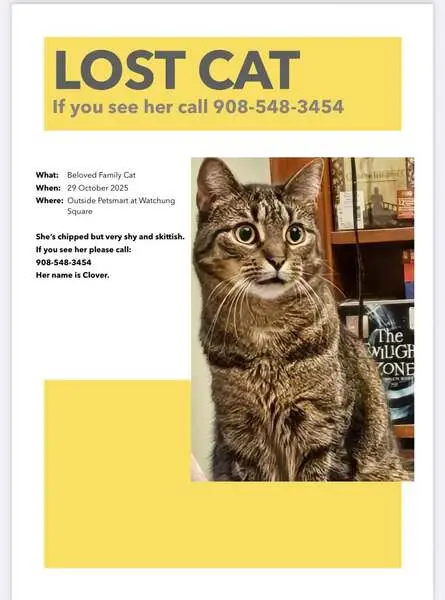 LOST CAT
If you see her call 908-548-3454

What: Beloved Family Cat
When: 29 October 2025
Where: Outside Petsmart at Watchung Square

She's chipped but very shy and skittish.
If you see her please call:
908-548-3454
Her name is Clover.